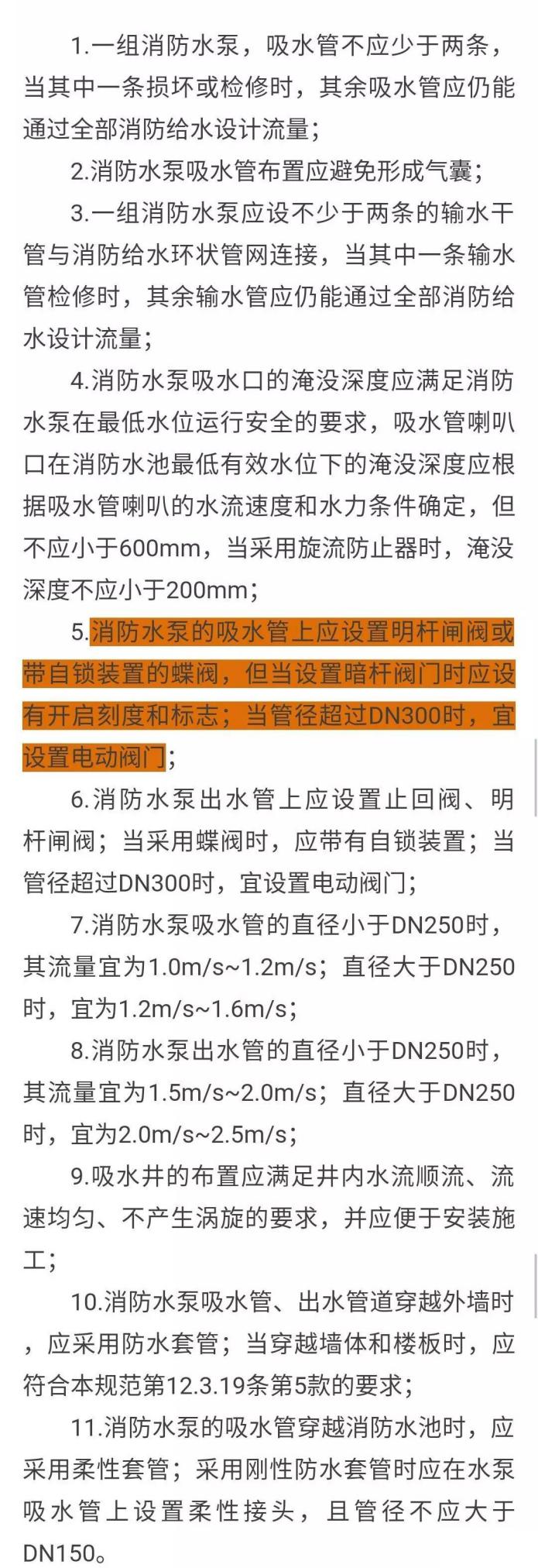 1.一组消防水泵，吸水管不应少于两条，当其中一条损坏或检修时，其余吸水管应仍能通过全部消防给水设计流量；

2.消防水泵吸水管布置应避免形成气囊；

3.一组消防水泵应设不少于两条的输水干管与消防给水环状管网连接，当其中一条输水管检修时，其余输水管应仍能通过全部消防给水设计流量；

4.消防水泵吸水口的淹没深度应满足消防水泵在最低水位运行安全的要求，吸水管喇叭口在消防水池最低有效水位下的淹没深度应根据吸水管喇叭的水流速度和水力条件确定，但不应小于600mm，当采用旋流防止器时，淹没深度不应小于200mm；

5.消防水泵的吸水管上应设置明杆闸阀或带自锁装置的蝶阀，但当设置暗杆阀门时应设有开启刻度和标志；当管径超过DN300时，宜设置电动阀门；

6.消防水泵出水管上应设置止回阀、明杆闸阀；当采用蝶阀时，应带有自锁装置；当管径超过DN300时，宜设置电动阀门；

7.消防水泵吸水管的直径小于DN250时，其流量宜为1.0m/s~1.2m/s；直径大于DN250时，宜为1.2m/s~1.6m/s；

8.消防水泵出水管的直径小于DN250时，其流量宜为1.5m/s~2.0m/s；直径大于DN250时，宜为2.0m/s~2.5m/s；

9.吸水井的布置应满足井内水流顺流、流速均匀、不产生涡旋的要求，并应便于安装施工；

10.消防水泵吸水管、出水管道穿越外墙时，应采用防水套管；当穿越墙体和楼板时，应符合本规范第12.3.19条第5款的要求；

11.消防水泵的吸水管穿越消防水池时，应采用柔性套管；采用刚性防水套管时应在水泵吸水管上设置柔性接头，且管径不应大于DN150。